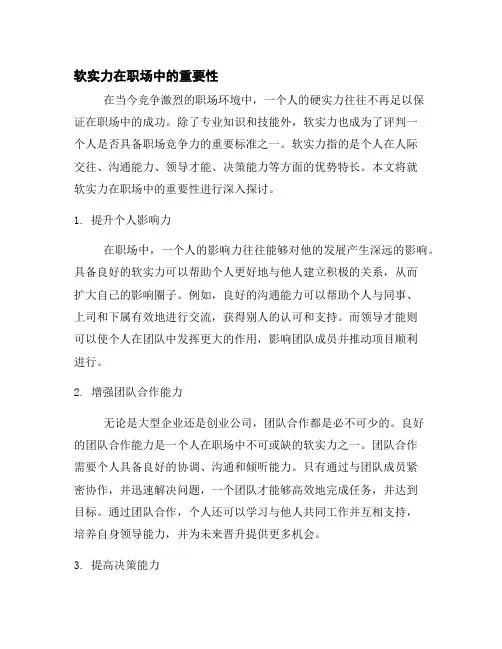 软实力在职场中的重要性

在当今竞争激烈的职场环境中，一个人的硬实力往往不再足以保证在职场中的成功。除了专业知识和技能外，软实力也成为了评判一个人是否具备职场竞争力的重要标准之一。软实力指的是个人在人际交往、沟通能力、领导才能、决策能力等方面的优势特长。本文将就软实力在职场中的重要性进行深入探讨。

1. 提升个人影响力

在职场中，一个人的影响力往往能够对他的发展产生深远的影响。具备良好的软实力可以帮助个人更好地与他人建立积极的关系，从而扩大自己的影响圈子。例如，良好的沟通能力可以帮助个人与同事、上司和下属有效地进行交流，获得别人的认可和支持。而领导才能则可以使个人在团队中发挥更大的作用，影响团队成员并推动项目顺利进行。

2. 增强团队合作能力

无论是大型企业还是创业公司，团队合作都是必不可少的。良好的团队合作能力是一个人在职场中不可或缺的软实力之一。团队合作需要个人具备良好的协调、沟通和倾听能力。只有通过与团队成员紧密协作，并迅速解决问题，一个团队才能够高效地完成任务，并达到目标。通过团队合作，个人还可以学习与他人共同工作并互相支持，培养自身领导能力，并为未来晋升提供更多机会。

3. 提高决策能力